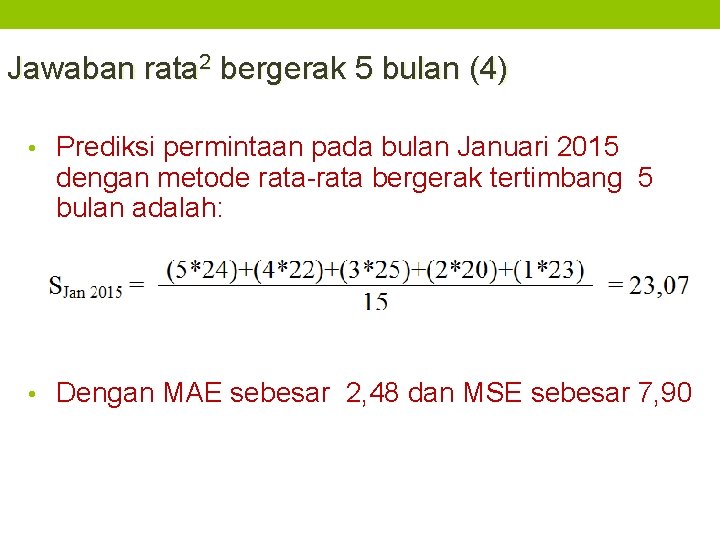 Jawaban rata$^{2}$ bergerak 5 bulan (4)

• Prediksi permintaan pada bulan Januari 2015 dengan metode rata-rata bergerak tertimbang 5 bulan adalah:

$S_{Jan\ 2015} = \frac{(5*24)+(4*22)+(3*25)+(2*20)+(1*23)}{15} = 23,07$

• Dengan MAE sebesar 2,48 dan MSE sebesar 7,90